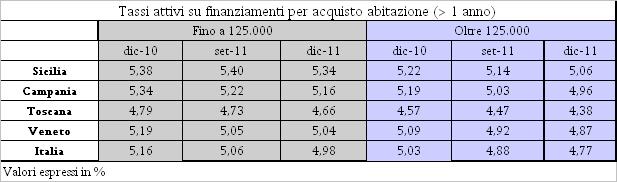 Tassi attivi su finanziamenti per acquisto abitazione (> 1 anno)

| | Fino a 125.000 | | | Oltre 125.000 | | |
|---|---|---|---|---|---|---|
| | dic-10 | set-11 | dic-11 | dic-10 | set-11 | dic-11 |
| Sicilia | 5,38 | 5,40 | 5,34 | 5,22 | 5,14 | 5,06 |
| Campania | 5,34 | 5,22 | 5,16 | 5,19 | 5,03 | 4,96 |
| Toscana | 4,79 | 4,73 | 4,66 | 4,57 | 4,47 | 4,38 |
| Veneto | 5,19 | 5,05 | 5,04 | 5,09 | 4,92 | 4,87 |
| Italia | 5,16 | 5,06 | 4,98 | 5,03 | 4,88 | 4,77 |

Valori espressi in %